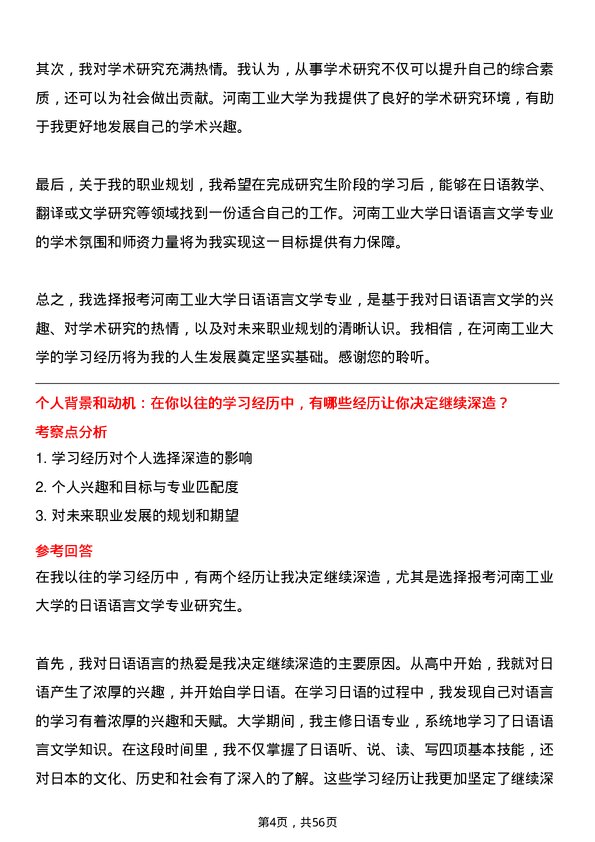 其次，我对学术研究充满热情。我认为，从事学术研究不仅可以提升自己的综合素质，还可以为社会做出贡献。河南工业大学为我提供了良好的学术研究环境，有助于我更好地发展自己的学术兴趣。

最后，关于我的职业规划，我希望在完成研究生阶段的学习后，能够在日语教学、翻译或文学研究等领域找到一份适合自己的工作。河南工业大学日语语言文学专业的学术氛围和师资力量将为我实现这一目标提供有力保障。

总之，我选择报考河南工业大学日语语言文学专业，是基于我对日语语言文学的兴趣、对学术研究的热情，以及对未来职业规划的清晰认识。我相信，在河南工业大学的学习经历将为我的人生发展奠定坚实基础。感谢您的聆听。

个人背景和动机：在你以往的学习经历中，有哪些经历让你决定继续深造？

考察点分析

1. 学习经历对个人选择深造的影响
2. 个人兴趣和目标与专业匹配度
3. 对未来职业发展的规划和期望

参考回答

在我以往的学习经历中，有两个经历让我决定继续深造，尤其是选择报考河南工业大学的日语语言文学专业研究生。

首先，我对日语语言的热爱是我决定继续深造的主要原因。从高中开始，我就对日语产生了浓厚的兴趣，并开始自学日语。在学习日语的过程中，我发现自己对语言的学习有着浓厚的兴趣和天赋。大学期间，我主修日语专业，系统地学习了日语语言文学知识。在这段时间里，我不仅掌握了日语听、说、读、写四项基本技能，还对日本的文化、历史和社会有了深入的了解。这些学习经历让我更加坚定了继续深

第4页，共56页